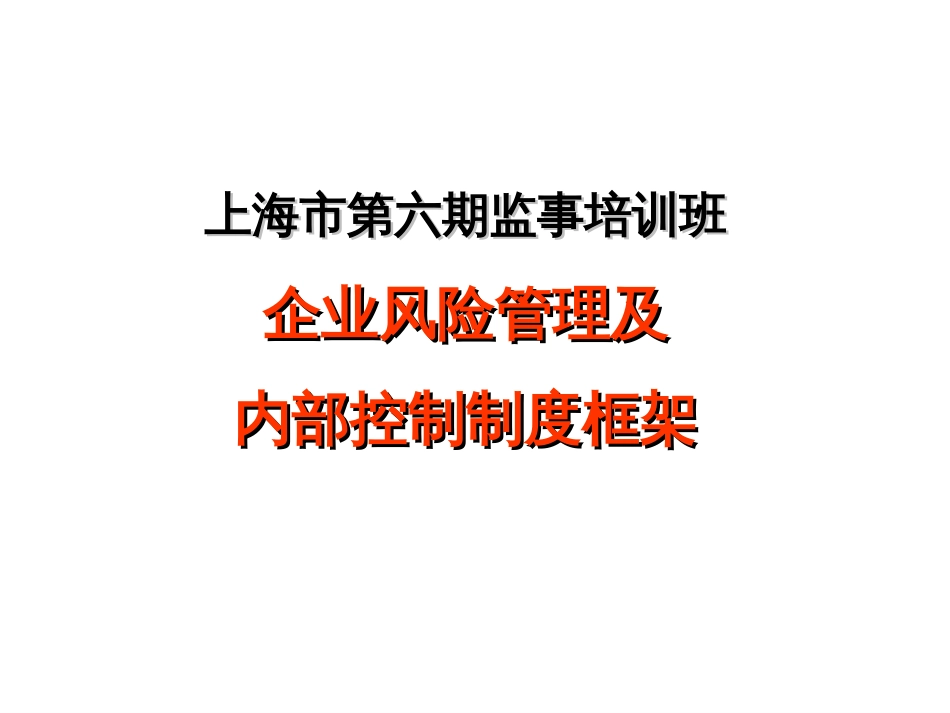 上海市第六期监事培训班

企业风险管理及

内部控制制度框架